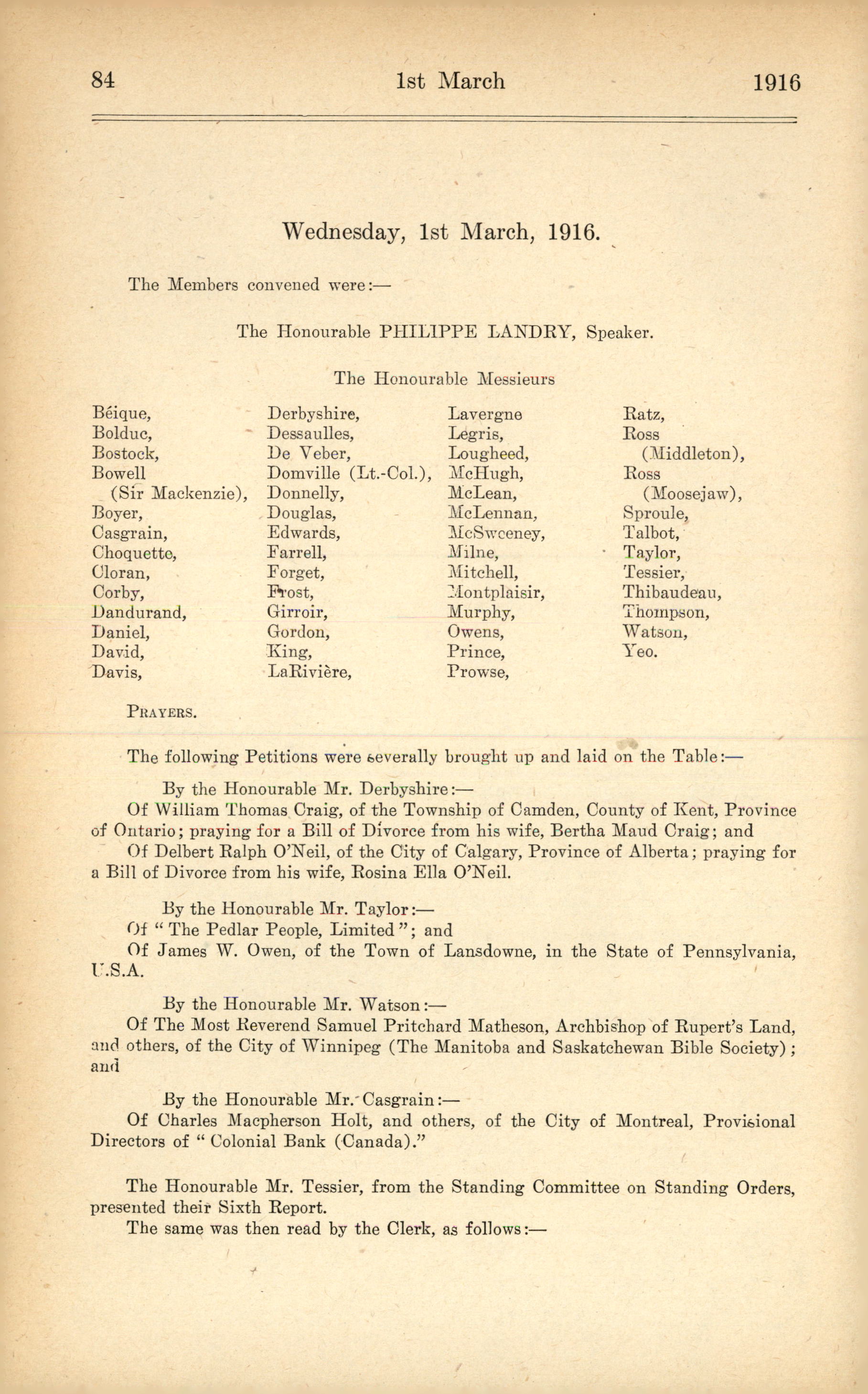 84 1st March 1916

Wednesday, 1st March, 1916.

The Members convened were:—

The Honourable PHILIPPE LANDRY, Speaker.

The Honourable Messieurs

Béique,
Bolduc,
Bostock,
Bowell (Sir Mackenzie),
Boyer,
Casgrain,
Choquette,
Cloran,
Corby,
Dandurand,
Daniel,
David,
Davis,

Derbyshire,
Dessaulles,
De Veber,
Domville (Lt.-Col.),
Donnelly,
Douglas,
Edwards,
Farrell,
Forget,
Frost,
Girroir,
Gordon,
King,
LaRivière,

Lavergne
Legris,
Lougheed,
McHugh,
McLean,
McLennan,
McSweeney,
Milne,
Mitchell,
Montplaisir,
Murphy,
Owens,
Prince,
Prowse,

Ratz,
Ross (Middleton),
Ross (Moosejaw),
Sproule,
Talbot,
Taylor,
Tessier,
Thibaudeau,
Thompson,
Watson,
Yeo.

PRAYERS.

The following Petitions were severally brought up and laid on the Table:—

By the Honourable Mr. Derbyshire:—

Of William Thomas Craig, of the Township of Camden, County of Kent, Province of Ontario; praying for a Bill of Divorce from his wife, Bertha Maud Craig; and

Of Delbert Ralph O'Neil, of the City of Calgary, Province of Alberta; praying for a Bill of Divorce from his wife, Rosina Ella O'Neil.

By the Honourable Mr. Taylor:—

Of "The Pedlar People, Limited"; and

Of James W. Owen, of the Town of Lansdowne, in the State of Pennsylvania, U.S.A.

By the Honourable Mr. Watson:—

Of The Most Reverend Samuel Pritchard Matheson, Archbishop of Rupert's Land, and others, of the City of Winnipeg (The Manitoba and Saskatchewan Bible Society); and

By the Honourable Mr. Casgrain:—

Of Charles Macpherson Holt, and others, of the City of Montreal, Provisional Directors of "Colonial Bank (Canada)."

The Honourable Mr. Tessier, from the Standing Committee on Standing Orders, presented their Sixth Report.

The same was then read by the Clerk, as follows:—